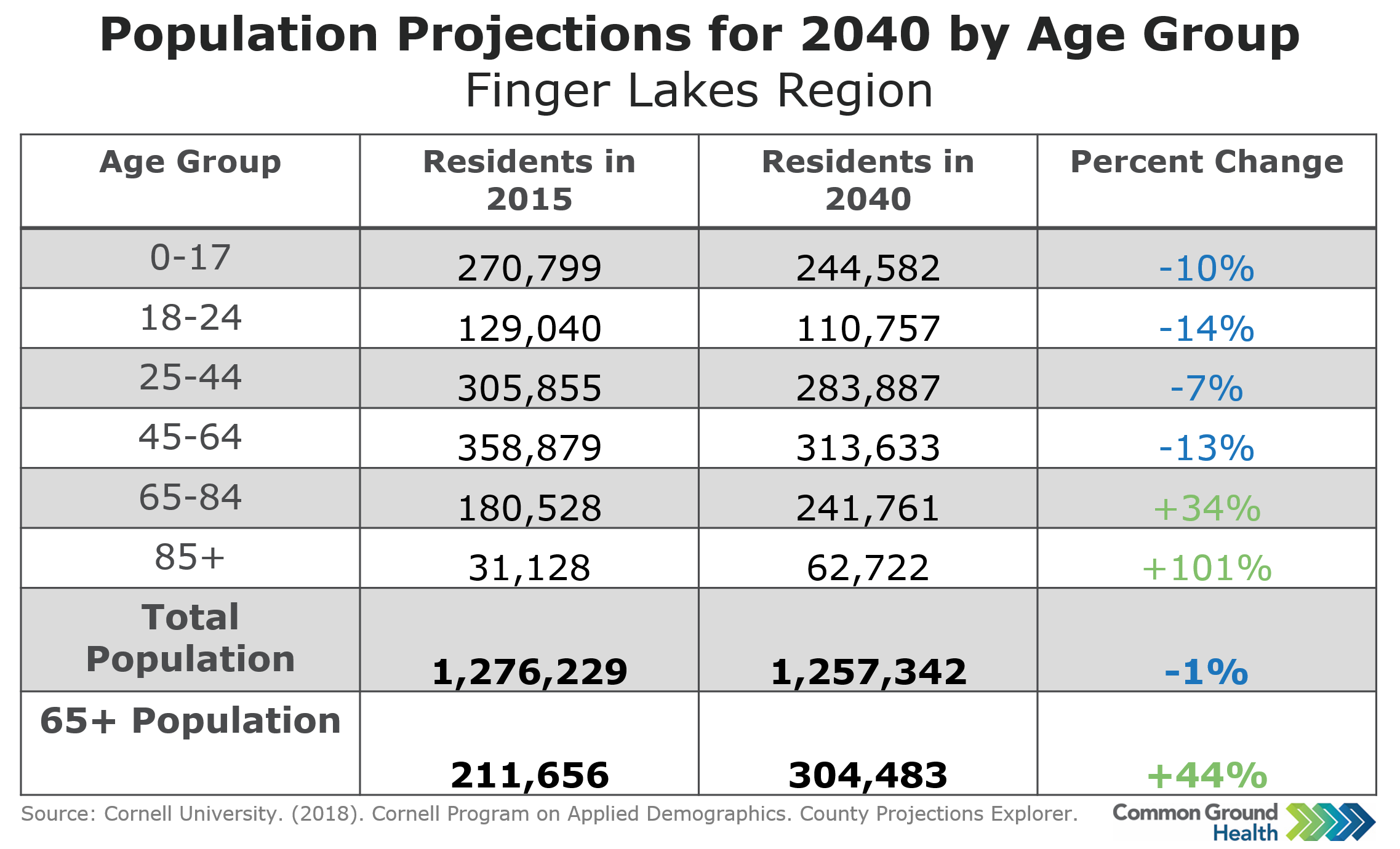 Population Projections for 2040 by Age Group
Finger Lakes Region

| Age Group | Residents in 2015 | Residents in 2040 | Percent Change |
|---|---|---|---|
| 0-17 | 270,799 | 244,582 | -10% |
| 18-24 | 129,040 | 110,757 | -14% |
| 25-44 | 305,855 | 283,887 | -7% |
| 45-64 | 358,879 | 313,633 | -13% |
| 65-84 | 180,528 | 241,761 | +34% |
| 85+ | 31,128 | 62,722 | +101% |
| Total Population | 1,276,229 | 1,257,342 | -1% |
| 65+ Population | 211,656 | 304,483 | +44% |

Source: Cornell University. (2018). Cornell Program on Applied Demographics. County Projections Explorer.

Common Ground Health